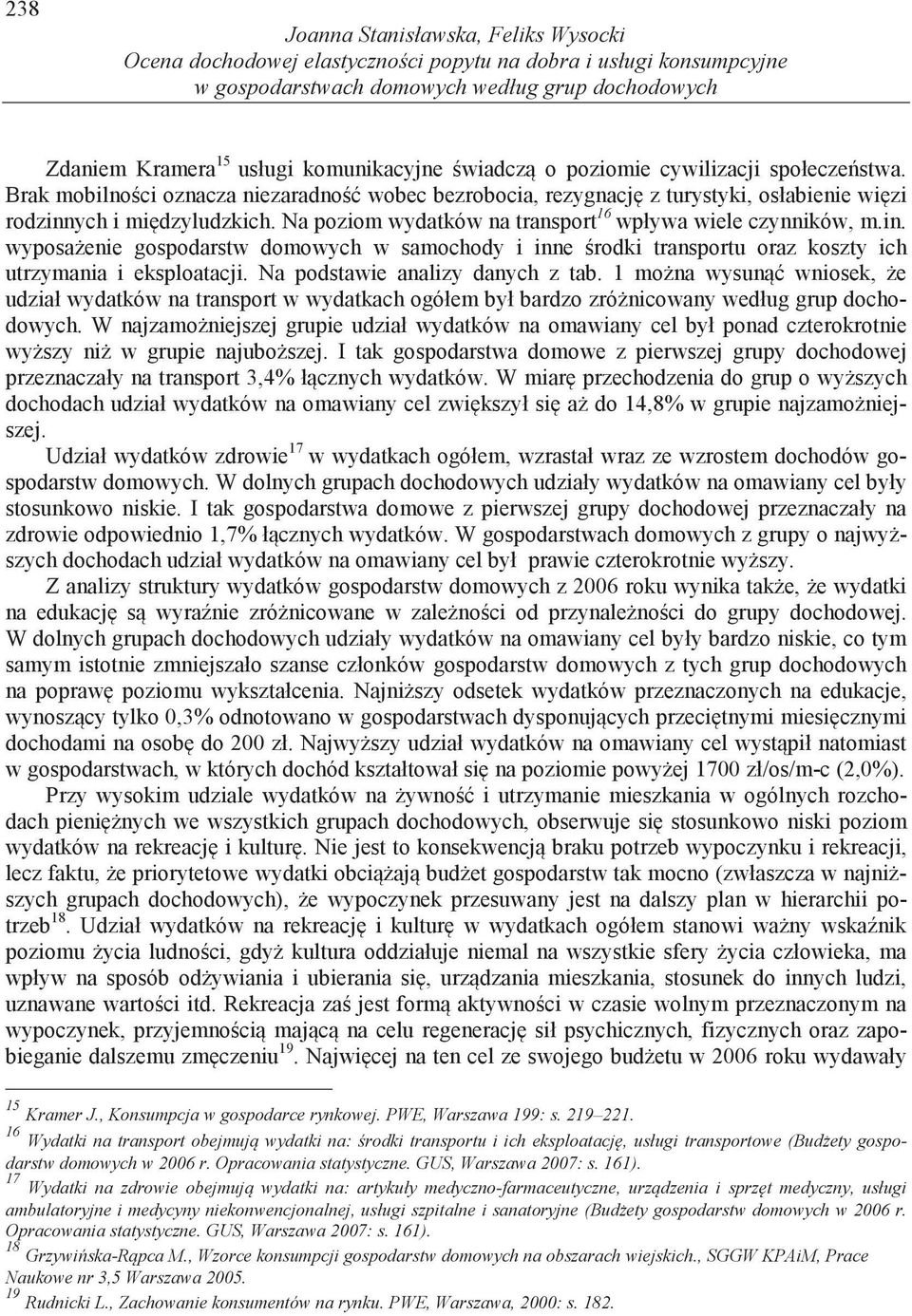 238

Joanna Stanisławska, Feliks Wysocki
Ocena dochodowej elastyczności popytu na dobra i usługi konsumpcyjne w gospodarstwach domowych według grup dochodowych

Zdaniem Kramera$^{15}$ usługi komunikacyjne świadczą o poziomie cywilizacji społeczeństwa. Brak mobilności oznacza niezaradność wobec bezrobocia, rezygnację z turystyki, osłabienie więzi rodzinnych i międzyludzkich. Na poziom wydatków na transport$^{16}$ wpływa wiele czynników, m.in. wyposażenie gospodarstw domowych w samochody i inne środki transportu oraz koszty ich utrzymania i eksploatacji. Na podstawie analizy danych z tab. 1 można wysunąć wniosek, że udział wydatków na transport w wydatkach ogółem był bardzo zróżnicowany według grup dochodowych. W najzamożniejszej grupie udział wydatków na omawiany cel był ponad czterokrotnie wyższy niż w grupie najuboższej. I tak gospodarstwa domowe z pierwszej grupy dochodowej przeznaczały na transport 3,4% łącznych wydatków. W miarę przechodzenia do grup o wyższych dochodach udział wydatków na omawiany cel zwiększył się aż do 14,8% w grupie najzamożniejszej.

Udział wydatków zdrowie$^{17}$ w wydatkach ogółem, wzrastał wraz ze wzrostem dochodów gospodarstw domowych. W dolnych grupach dochodowych udziały wydatków na omawiany cel były stosunkowo niskie. I tak gospodarstwa domowe z pierwszej grupy dochodowej przeznaczały na zdrowie odpowiednio 1,7% łącznych wydatków. W gospodarstwach domowych z grupy o najwyższych dochodach udział wydatków na omawiany cel był prawie czterokrotnie wyższy.

Z analizy struktury wydatków gospodarstw domowych z 2006 roku wynika także, że wydatki na edukację są wyraźnie zróżnicowane w zależności od przynależności do grupy dochodowej. W dolnych grupach dochodowych udziały wydatków na omawiany cel były bardzo niskie, co tym samym istotnie zmniejszało szanse członków gospodarstw domowych z tych grup dochodowych na poprawę poziomu wykształcenia. Najniższy odsetek wydatków przeznaczonych na edukacje, wynoszący tylko 0,3% odnotowano w gospodarstwach dysponujących przeciętnymi miesięcznymi dochodami na osobę do 200 zł. Najwyższy udział wydatków na omawiany cel wystąpił natomiast w gospodarstwach, w których dochód kształtował się na poziomie powyżej 1700 zł/os/m-c (2,0%).

Przy wysokim udziale wydatków na żywność i utrzymanie mieszkania w ogólnych rozchodach pieniężnych we wszystkich grupach dochodowych, obserwuje się stosunkowo niski poziom wydatków na rekreację i kulturę. Nie jest to konsekwencją braku potrzeb wypoczynku i rekreacji, lecz faktu, że priorytetowe wydatki obciążają budżet gospodarstw tak mocno (zwłaszcza w najniższych grupach dochodowych), że wypoczynek przesuwany jest na dalszy plan w hierarchii potrzeb$^{18}$. Udział wydatków na rekreację i kulturę w wydatkach ogółem stanowi ważny wskaźnik poziomu życia ludności, gdyż kultura oddziałuje niemal na wszystkie sfery życia człowieka, ma wpływ na sposób odżywiania i ubierania się, urządzania mieszkania, stosunek do innych ludzi, uznawane wartości itd. Rekreacja zaś jest formą aktywności w czasie wolnym przeznaczonym na wypoczynek, przyjemnością mającą na celu regenerację sił psychicznych, fizycznych oraz zapobieganie dalszemu zmęczeniu$^{19}$. Najwięcej na ten cel ze swojego budżetu w 2006 roku wydawały

$^{15}$ Kramer J., Konsumpcja w gospodarce rynkowej. PWE, Warszawa 199: s. 219–221.
$^{16}$ Wydatki na transport obejmują wydatki na: środki transportu i ich eksploatację, usługi transportowe (Budżety gospodarstw domowych w 2006 r. Opracowania statystyczne. GUS, Warszawa 2007: s. 161).
$^{17}$ Wydatki na zdrowie obejmują wydatki na: artykuły medyczno-farmaceutyczne, urządzenia i sprzęt medyczny, usługi ambulatoryjne i medycyny niekonwencjonalnej, usługi szpitalne i sanatoryjne (Budżety gospodarstw domowych w 2006 r. Opracowania statystyczne. GUS, Warszawa 2007: s. 161).
$^{18}$ Grzywińska-Rąpca M., Wzorce konsumpcji gospodarstw domowych na obszarach wiejskich., SGGW KPAiM, Prace Naukowe nr 3,5 Warszawa 2005.
$^{19}$ Rudnicki L., Zachowanie konsumentów na rynku. PWE, Warszawa, 2000: s. 182.